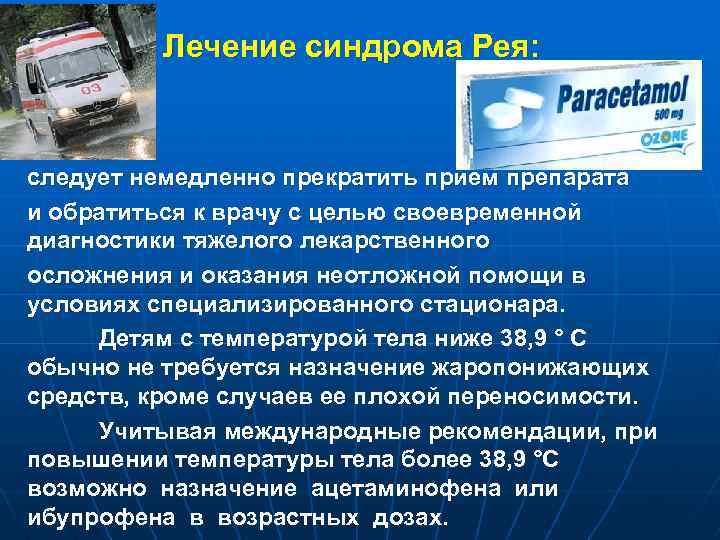 Лечение синдрома Рея:

03

Paracetamol
500 mg
OZONE

следует немедленно прекратить прием препарата и обратиться к врачу с целью своевременной диагностики тяжелого лекарственного осложнения и оказания неотложной помощи в условиях специализированного стационара.

Детям с температурой тела ниже 38,9 ° С обычно не требуется назначение жаропонижающих средств, кроме случаев ее плохой переносимости.

Учитывая международные рекомендации, при повышении температуры тела более 38,9 °С возможно назначение ацетаминофена или ибупрофена в возрастных дозах.